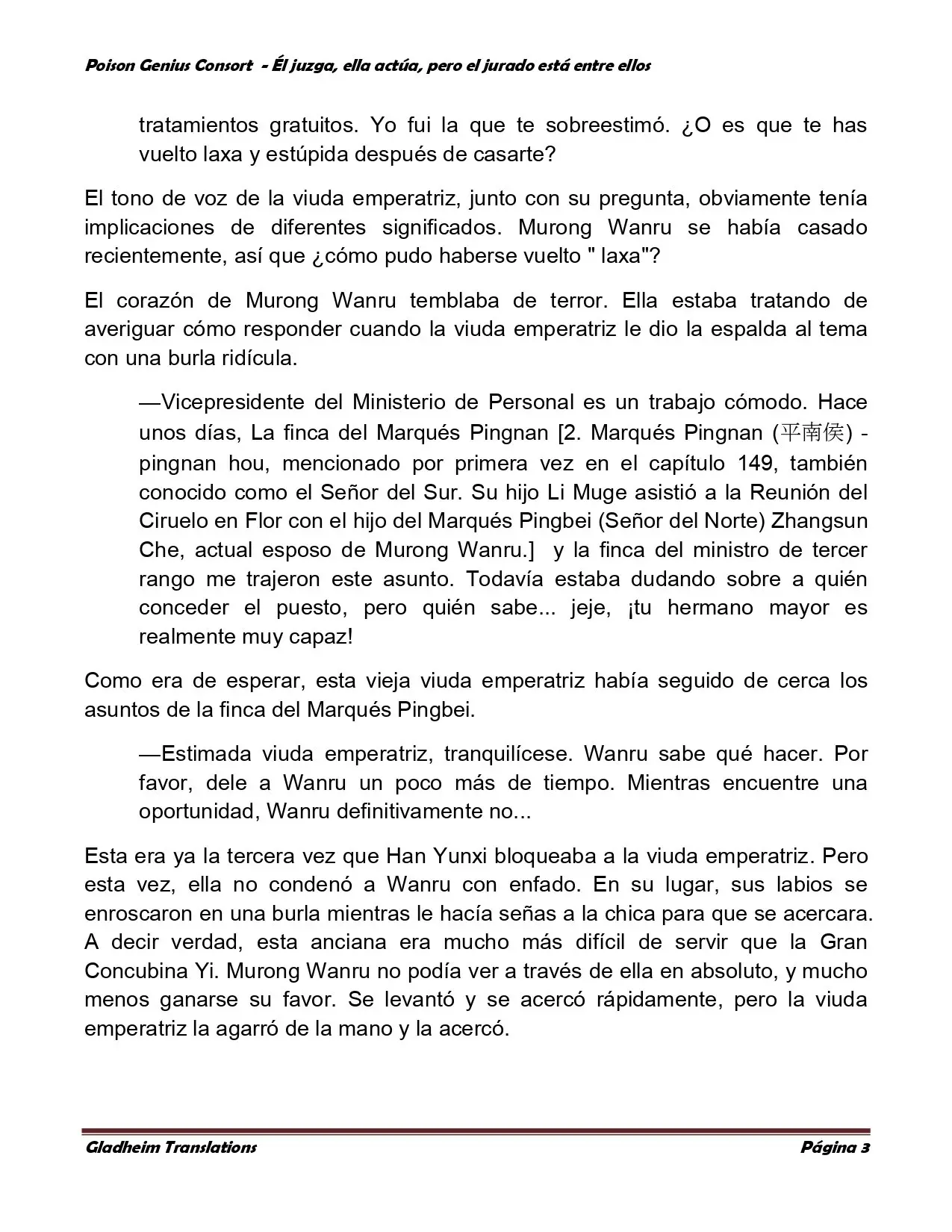 Poison Genius Consort - Él juzga, ella actúa, pero el jurado está entre ellos

tratamientos gratuitos. Yo fui la que te sobreestimó. ¿O es que te has vuelto laxa y estúpida después de casarte?

El tono de voz de la viuda emperatriz, junto con su pregunta, obviamente tenía implicaciones de diferentes significados. Murong Wanru se había casado recientemente, así que ¿cómo pudo haberse vuelto " laxa"?

El corazón de Murong Wanru temblaba de terror. Ella estaba tratando de averiguar cómo responder cuando la viuda emperatriz le dio la espalda al tema con una burla ridícula.

—Vicepresidente del Ministerio de Personal es un trabajo cómodo. Hace unos días, La finca del Marqués Pingnan [2. Marqués Pingnan (平南侯) - pingnan hou, mencionado por primera vez en el capítulo 149, también conocido como el Señor del Sur. Su hijo Li Muge asistió a la Reunión del Ciruelo en Flor con el hijo del Marqués Pingbei (Señor del Norte) Zhangsun Che, actual esposo de Murong Wanru.] y la finca del ministro de tercer rango me trajeron este asunto. Todavía estaba dudando sobre a quién conceder el puesto, pero quién sabe... jeje, ¡tu hermano mayor es realmente muy capaz!

Como era de esperar, esta vieja viuda emperatriz había seguido de cerca los asuntos de la finca del Marqués Pingbei.

—Estimada viuda emperatriz, tranquilícese. Wanru sabe qué hacer. Por favor, dele a Wanru un poco más de tiempo. Mientras encuentre una oportunidad, Wanru definitivamente no...

Esta era ya la tercera vez que Han Yunxi bloqueaba a la viuda emperatriz. Pero esta vez, ella no condenó a Wanru con enfado. En su lugar, sus labios se enroscaron en una burla mientras le hacía señas a la chica para que se acercara. A decir verdad, esta anciana era mucho más difícil de servir que la Gran Concubina Yi. Murong Wanru no podía ver a través de ella en absoluto, y mucho menos ganarse su favor. Se levantó y se acercó rápidamente, pero la viuda emperatriz la agarró de la mano y la acercó.

Gladheim Translations
Página 3